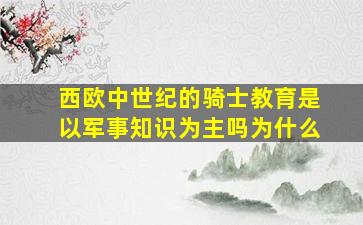 西欧中世纪的骑士教育是以军事知识为主吗为什么